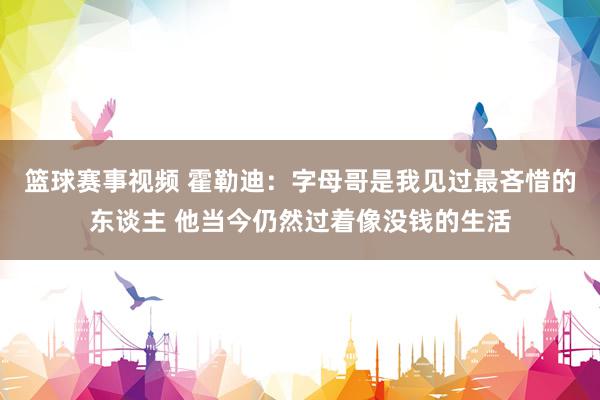 篮球赛事视频 霍勒迪：字母哥是我见过最吝惜的东谈主 他当今仍然过着像没钱的生活